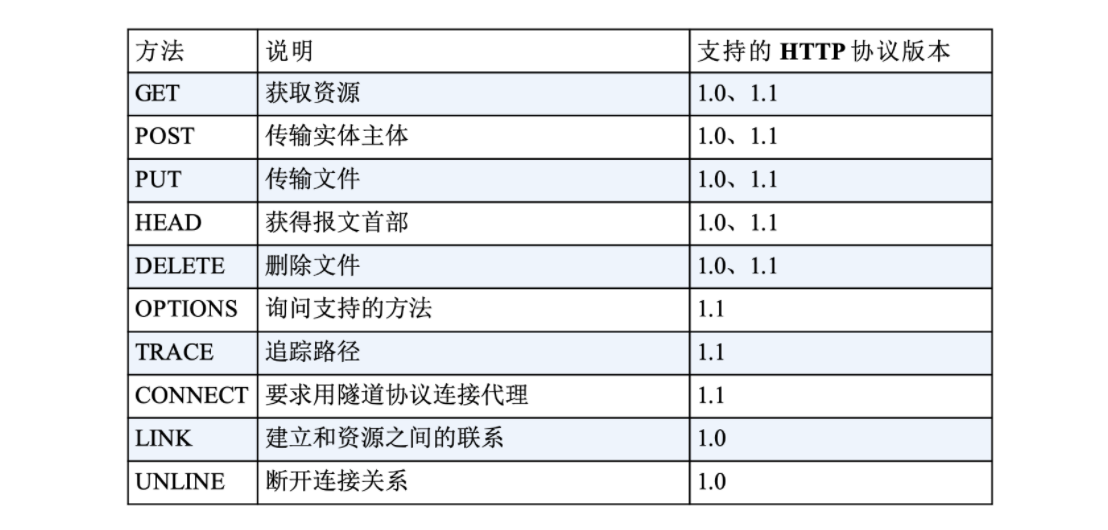 | 方法 | 说明 | 支持的HTTP协议版本 |
|---|---|---|
| GET | 获取资源 | 1.0、1.1 |
| POST | 传输实体主体 | 1.0、1.1 |
| PUT | 传输文件 | 1.0、1.1 |
| HEAD | 获得报文首部 | 1.0、1.1 |
| DELETE | 删除文件 | 1.0、1.1 |
| OPTIONS | 询问支持的方法 | 1.1 |
| TRACE | 追踪路径 | 1.1 |
| CONNECT | 要求用隧道协议连接代理 | 1.1 |
| LINK | 建立和资源之间的联系 | 1.0 |
| UNLINE | 断开连接关系 | 1.0 |